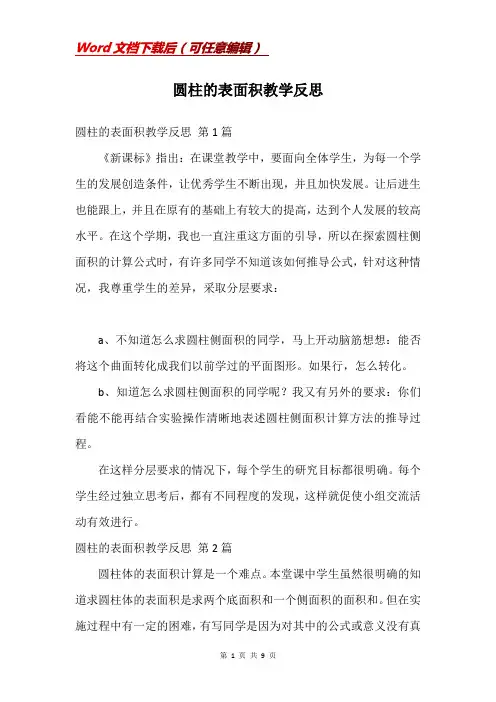 Word文档下载后（可任意编辑）

圆柱的表面积教学反思

圆柱的表面积教学反思 第1篇

《新课标》指出：在课堂教学中，要面向全体学生，为每一个学生的发展创造条件，让优秀学生不断出现，并且加快发展。让后进生也能跟上，并且在原有的基础上有较大的提高，达到个人发展的较高水平。在这个学期，我也一直注重这方面的引导，所以在探索圆柱侧面积的计算公式时，有许多同学不知道该如何推导公式，针对这种情况，我尊重学生的差异，采取分层要求：

a、不知道怎么求圆柱侧面积的同学，马上开动脑筋想想：能否将这个曲面转化成我们以前学过的平面图形。如果行，怎么转化。

b、知道怎么求圆柱侧面积的同学呢？我又有另外的要求：你们看能不能再结合实验操作清晰地表述圆柱侧面积计算方法的推导过程。

在这样分层要求的情况下，每个学生的研究目标都很明确。每个学生经过独立思考后，都有不同程度的发现，这样就促使小组交流活动有效进行。

圆柱的表面积教学反思 第2篇

圆柱体的表面积计算是一个难点。本堂课中学生虽然很明确的知道求圆柱体的表面积是求两个底面积和一个侧面积的面积和。但在实施过程中有一定的困难，有写同学是因为对其中的公式或意义没有真

第 1 页 共 9 页